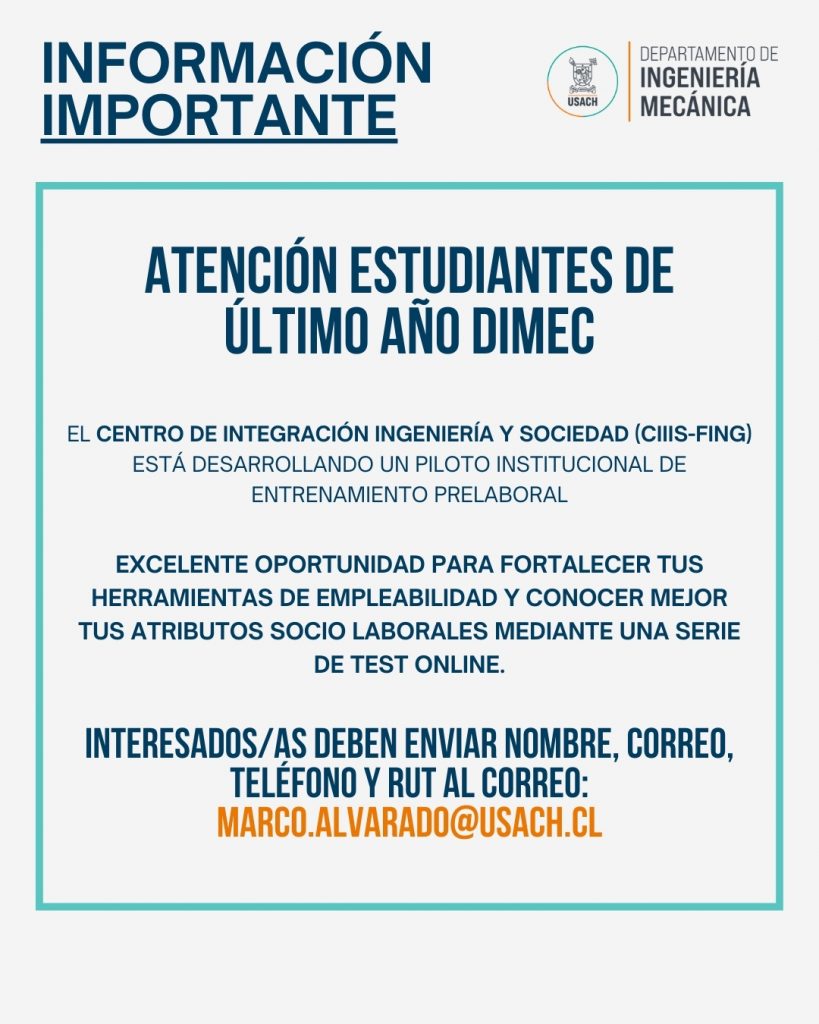 INFORMACIÓN IMPORTANTE

USACH

DEPARTAMENTO DE INGENIERÍA MECÁNICA

ATENCIÓN ESTUDIANTES DE ÚLTIMO AÑO DIMEC

EL CENTRO DE INTEGRACIÓN INGENIERÍA Y SOCIEDAD (CIIIS-FING) ESTÁ DESARROLLANDO UN PILOTO INSTITUCIONAL DE ENTRENAMIENTO PRELABORAL

EXCELENTE OPORTUNIDAD PARA FORTALECER TUS HERRAMIENTAS DE EMPLEABILIDAD Y CONOCER MEJOR TUS ATRIBUTOS SOCIO LABORALES MEDIANTE UNA SERIE DE TEST ONLINE.

INTERESADOS/AS DEBEN ENVIAR NOMBRE, CORREO, TELÉFONO Y RUT AL CORREO: MARCO.ALVARADO@USACH.CL